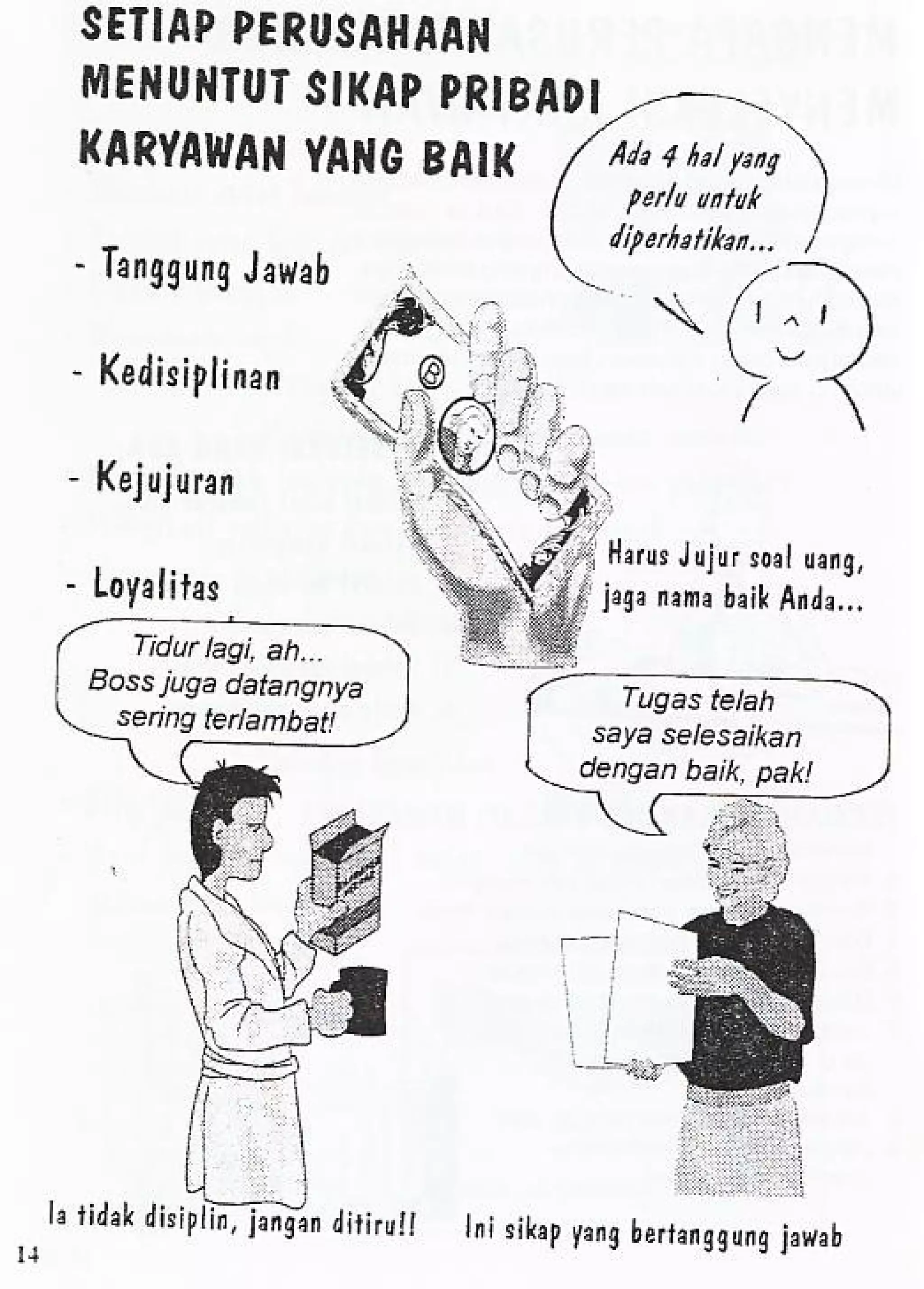 SETIAP PERUSAHAAN MENUNTUT SIKAP PRIBADI KARYAWAN YANG BAIK

Ada 4 hal yang perlu untuk diperhatikan...

- Tanggung Jawab

- Kedisiplinan

- Kejujuran

- Loyalitas

Harus Jujur soal uang, jaga nama baik Anda...

Tidur lagi, ah... Boss juga datangnya sering terlambat!

Tugas telah saya selesaikan dengan baik, pak!

Ia tidak disiplin, jangan ditiru!!

Ini sikap yang bertanggung jawab

14